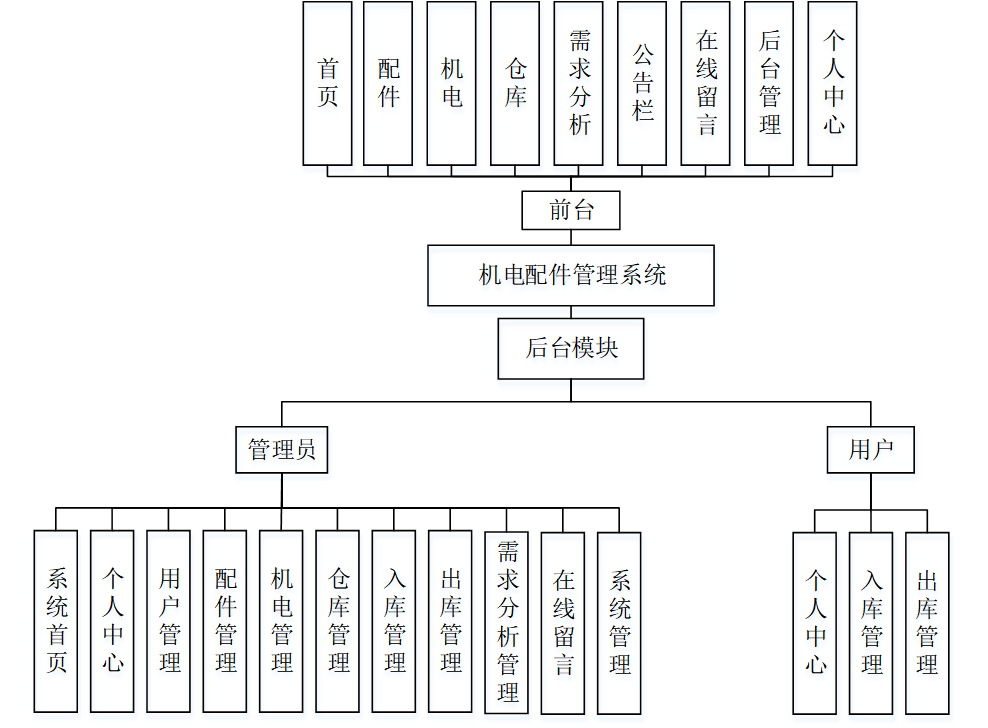 首页
配件
机电
仓库
需求分析
公告栏
在线留言
后台管理
个人中心

前台

机电配件管理系统

后台模块

管理员

用户

系统首页
个人中心
用户管理
配件管理
机电管理
仓库管理
入库管理
出库管理
需求分析管理
在线留言
系统管理

个人中心
入库管理
出库管理